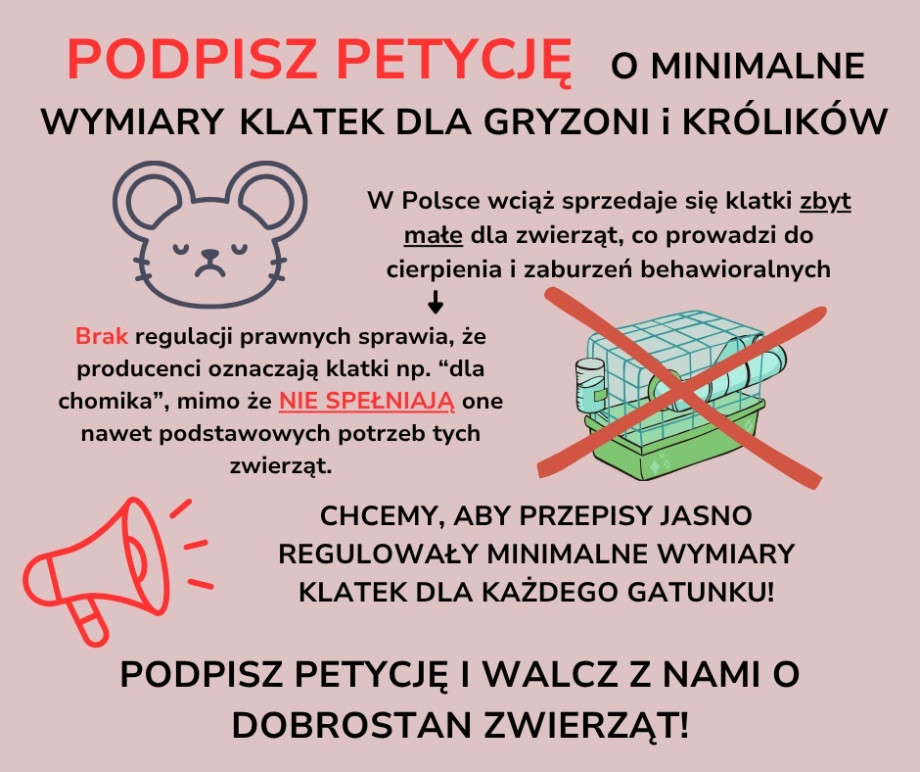 PODPISZ PETYCJĘ O MINIMALNE WYMIARY KLATEK DLA GRYZONI i KRÓLIKÓW

W Polsce wciąż sprzedaje się klatki zbyt małe dla zwierząt, co prowadzi do cierpienia i zaburzeń behawioralnych

Brak regulacji prawnych sprawia, że producenci oznaczają klatki np. “dla chomika”, mimo że NIE SPEŁNIAJĄ one nawet podstawowych potrzeb tych zwierząt.

CHCEMY, ABY PRZEPISY JASNO REGULOWAŁY MINIMALNE WYMIARY KLATEK DLA KAŻDEGO GATUNKU!

PODPISZ PETYCJĘ I WALCZ Z NAMI O DOBROSTAN ZWIERZĄT!